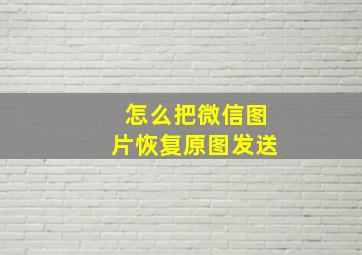 怎么把微信图片恢复原图发送